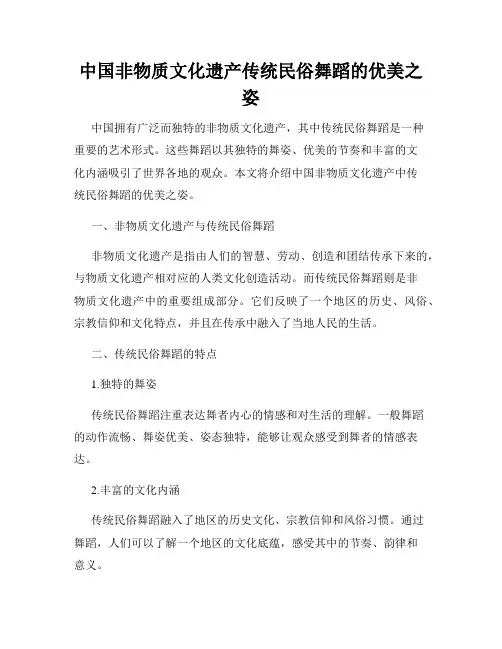 中国非物质文化遗产传统民俗舞蹈的优美之姿

中国拥有广泛而独特的非物质文化遗产，其中传统民俗舞蹈是一种重要的艺术形式。这些舞蹈以其独特的舞姿、优美的节奏和丰富的文化内涵吸引了世界各地的观众。本文将介绍中国非物质文化遗产中传统民俗舞蹈的优美之姿。

一、非物质文化遗产与传统民俗舞蹈

非物质文化遗产是指由人们的智慧、劳动、创造和团结传承下来的，与物质文化遗产相对应的人类文化创造活动。而传统民俗舞蹈则是非物质文化遗产中的重要组成部分。它们反映了一个地区的历史、风俗、宗教信仰和文化特点，并且在传承中融入了当地人民的生活。

二、传统民俗舞蹈的特点

1.独特的舞姿

传统民俗舞蹈注重表达舞者内心的情感和对生活的理解。一般舞蹈的动作流畅、舞姿优美、姿态独特，能够让观众感受到舞者的情感表达。

2.丰富的文化内涵

传统民俗舞蹈融入了地区的历史文化、宗教信仰和风俗习惯。通过舞蹈，人们可以了解一个地区的文化底蕴，感受其中的节奏、韵律和意义。